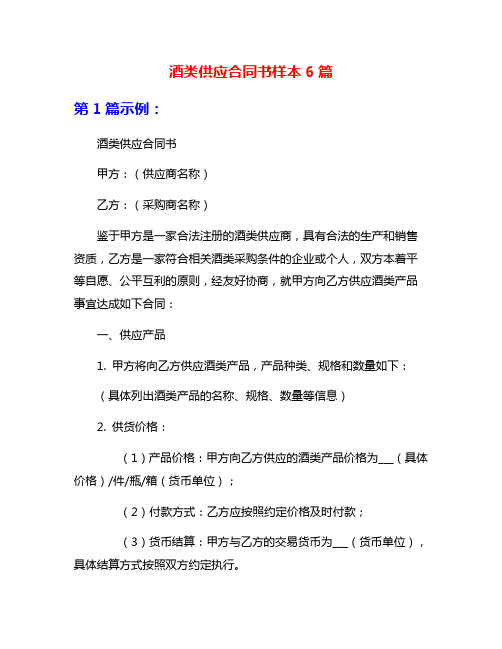 酒类供应合同书样本 6 篇

第 1 篇示例：

酒类供应合同书

甲方：（供应商名称）

乙方：（采购商名称）

鉴于甲方是一家合法注册的酒类供应商，具有合法的生产和销售资质，乙方是一家符合相关酒类采购条件的企业或个人，双方本着平等自愿、公平互利的原则，经友好协商，就甲方向乙方供应酒类产品事宜达成如下合同：

一、供应产品

1. 甲方将向乙方供应酒类产品，产品种类、规格和数量如下：

（具体列出酒类产品的名称、规格、数量等信息）

2. 供货价格：

（1）产品价格：甲方向乙方供应的酒类产品价格为___（具体价格）/件/瓶/箱（货币单位）；

（2）付款方式：乙方应按照约定价格及时付款；

（3）货币结算：甲方与乙方的交易货币为___（货币单位），具体结算方式按照双方约定执行。